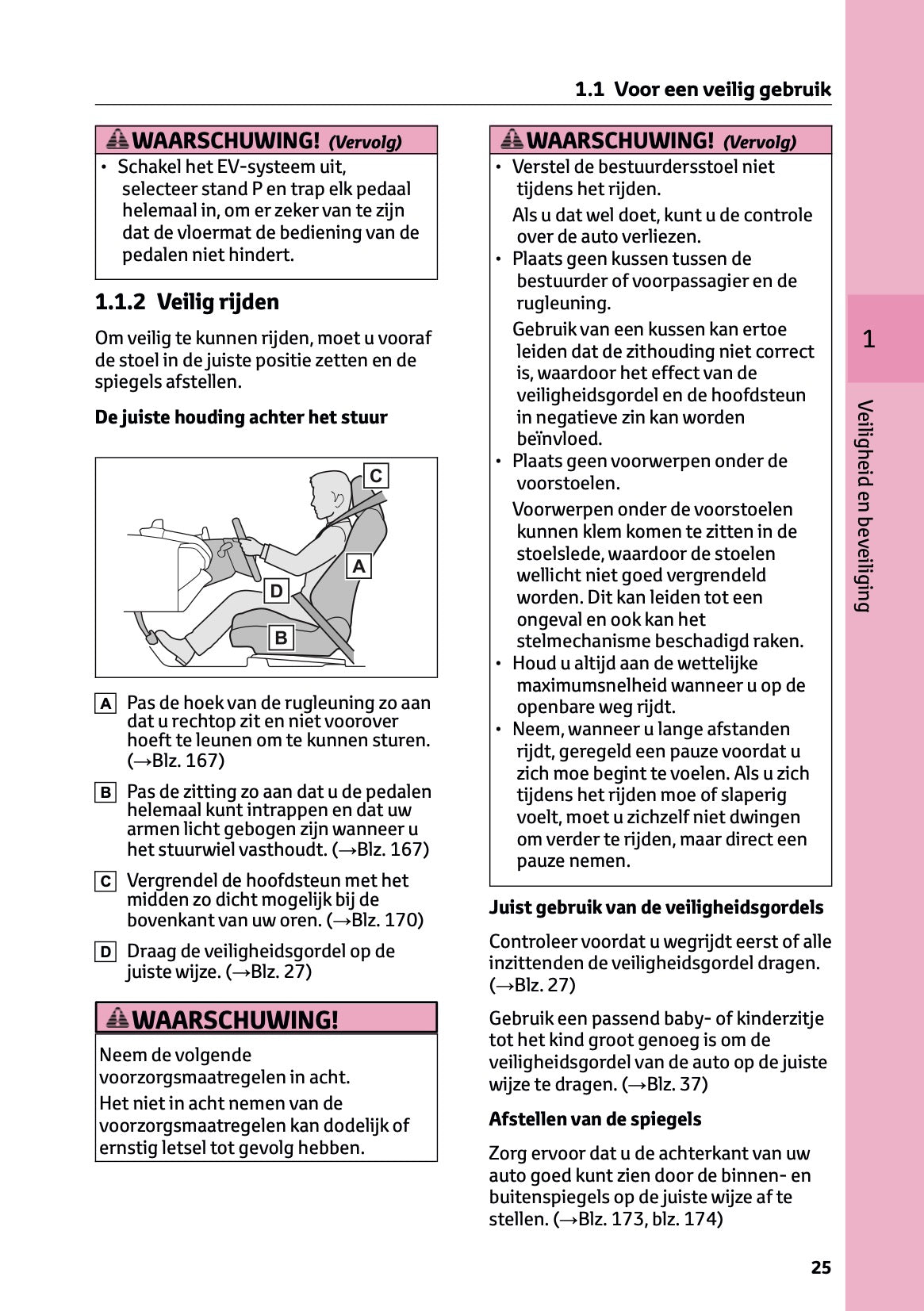 1.1 Voor een veilig gebruik

WAARSCHUWING! (Vervolg)

• Schakel het EV-systeem uit, selecteer stand P en trap elk pedaal helemaal in, om er zeker van te zijn dat de vloermat de bediening van de pedalen niet hindert.

1.1.2 Veilig rijden

Om veilig te kunnen rijden, moet u vooraf de stoel in de juiste positie zetten en de spiegels afstellen.

De juiste houding achter het stuur

C
A
D
B

A Pas de hoek van de rugleuning zo aan dat u rechtop zit en niet voorover hoeft te leunen om te kunnen sturen. (→Blz. 167)

B Pas de zitting zo aan dat u de pedalen helemaal kunt intrappen en dat uw armen licht gebogen zijn wanneer u het stuurwiel vasthoudt. (→Blz. 167)

C Vergrendel de hoofdsteun met het midden zo dicht mogelijk bij de bovenkant van uw oren. (→Blz. 170)

D Draag de veiligheidsgordel op de juiste wijze. (→Blz. 27)

WAARSCHUWING!

Neem de volgende voorzorgsmaatregelen in acht.

Het niet in acht nemen van de voorzorgsmaatregelen kan dodelijk of ernstig letsel tot gevolg hebben.

WAARSCHUWING! (Vervolg)

• Verstel de bestuurdersstoel niet tijdens het rijden.
Als u dat wel doet, kunt u de controle over de auto verliezen.
• Plaats geen kussen tussen de bestuurder of voorpassagier en de rugleuning.
Gebruik van een kussen kan ertoe leiden dat de zithouding niet correct is, waardoor het effect van de veiligheidsgordel en de hoofdsteun in negatieve zin kan worden beïnvloed.
• Plaats geen voorwerpen onder de voorstoelen.
Voorwerpen onder de voorstoelen kunnen klem komen te zitten in de stoelslede, waardoor de stoelen wellicht niet goed vergrendeld worden. Dit kan leiden tot een ongeval en ook kan het stelmechanisme beschadigd raken.
• Houd u altijd aan de wettelijke maximumsnelheid wanneer u op de openbare weg rijdt.
• Neem, wanneer u lange afstanden rijdt, geregeld een pauze voordat u zich moe begint te voelen. Als u zich tijdens het rijden moe of slaperig voelt, moet u zichzelf niet dwingen om verder te rijden, maar direct een pauze nemen.

Juist gebruik van de veiligheidsgordels

Controleer voordat u wegrijdt eerst of alle inzittenden de veiligheidsgordel dragen. (→Blz. 27)

Gebruik een passend baby- of kinderzitje tot het kind groot genoeg is om de veiligheidsgordel van de auto op de juiste wijze te dragen. (→Blz. 37)

Afstellen van de spiegels

Zorg ervoor dat u de achterkant van uw auto goed kunt zien door de binnen- en buitenspiegels op de juiste wijze af te stellen. (→Blz. 173, blz. 174)

1

Veiligheid en beveiliging

25